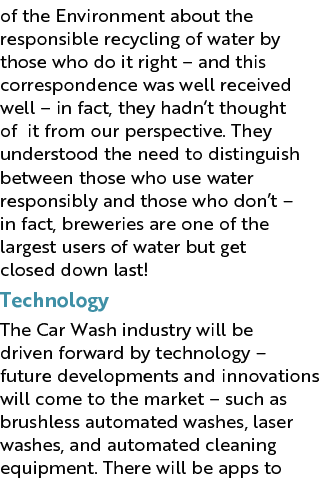 of the Environment about the responsible recycling of water by those who do it right – and this correspondence was well received well – in fact, they hadn't thought of  it from our perspective. They understood the need to distinguish between those who use water responsibly and those who don't – in fact, breweries are one of the largest users of water but get closed down last!

Technology

The Car Wash industry will be driven forward by technology – future developments and innovations will come to the market – such as brushless automated washes, laser washes, and automated cleaning equipment. There will be apps to